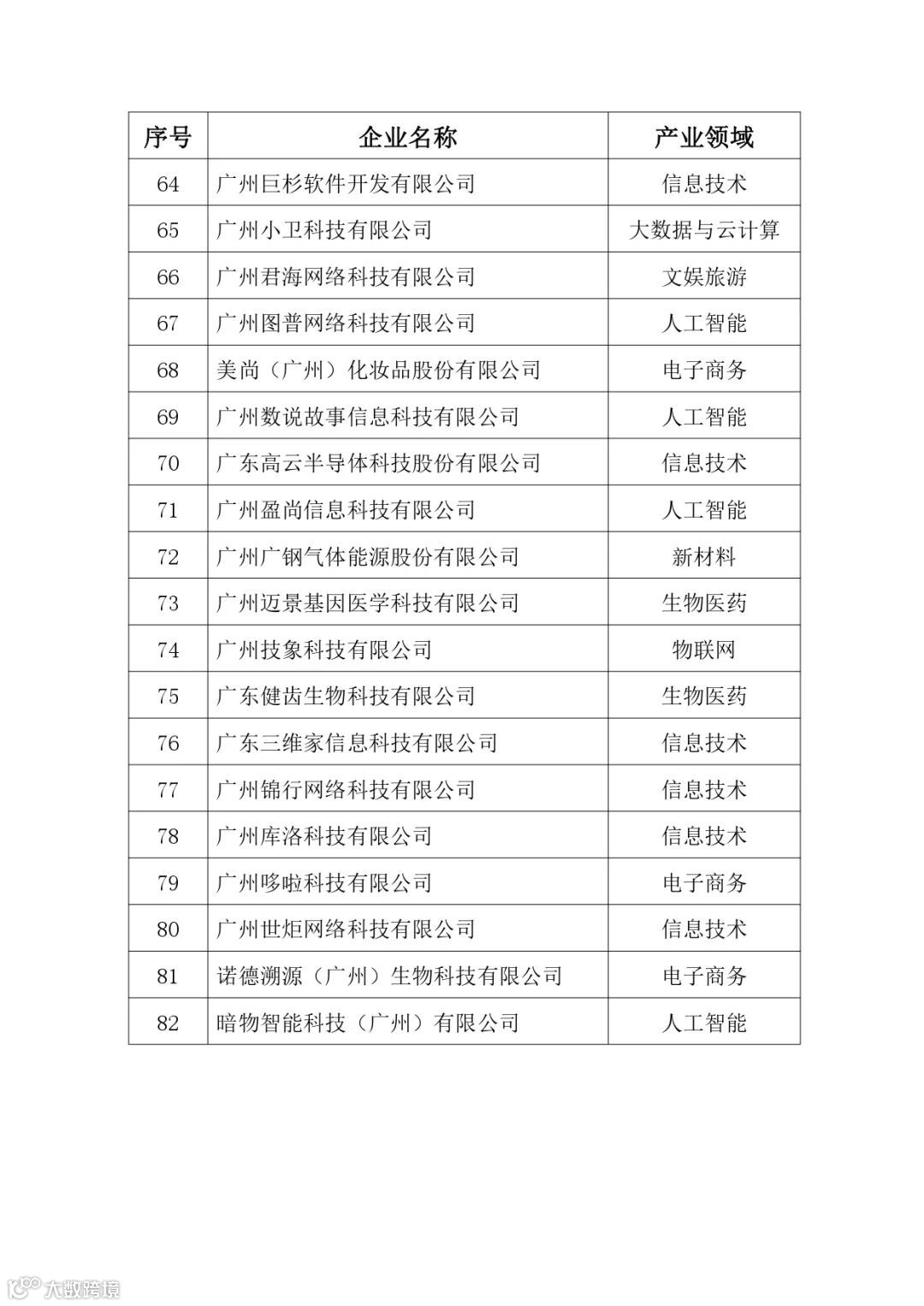 | 序号 | 企业名称 | 产业领域 |
|---|---|---|
| 64 | 广州巨杉软件开发有限公司 | 信息技术 |
| 65 | 广州小卫科技有限公司 | 大数据与云计算 |
| 66 | 广州君海网络科技有限公司 | 文娱旅游 |
| 67 | 广州图普网络科技有限公司 | 人工智能 |
| 68 | 美尚（广州）化妆品股份有限公司 | 电子商务 |
| 69 | 广州数说故事信息科技有限公司 | 人工智能 |
| 70 | 广东高云半导体科技股份有限公司 | 信息技术 |
| 71 | 广州盈尚信息科技有限公司 | 人工智能 |
| 72 | 广州广钢气体能源股份有限公司 | 新材料 |
| 73 | 广州迈景基因医学科技有限公司 | 生物医药 |
| 74 | 广州技象科技有限公司 | 物联网 |
| 75 | 广东健齿生物科技有限公司 | 生物医药 |
| 76 | 广东三维家信息科技有限公司 | 信息技术 |
| 77 | 广州锦行网络科技有限公司 | 信息技术 |
| 78 | 广州库洛科技有限公司 | 信息技术 |
| 79 | 广州哆啦科技有限公司 | 电子商务 |
| 80 | 广州世炬网络科技有限公司 | 信息技术 |
| 81 | 诺德溯源（广州）生物科技有限公司 | 电子商务 |
| 82 | 暗物智能科技（广州）有限公司 | 人工智能 |

大数跨境